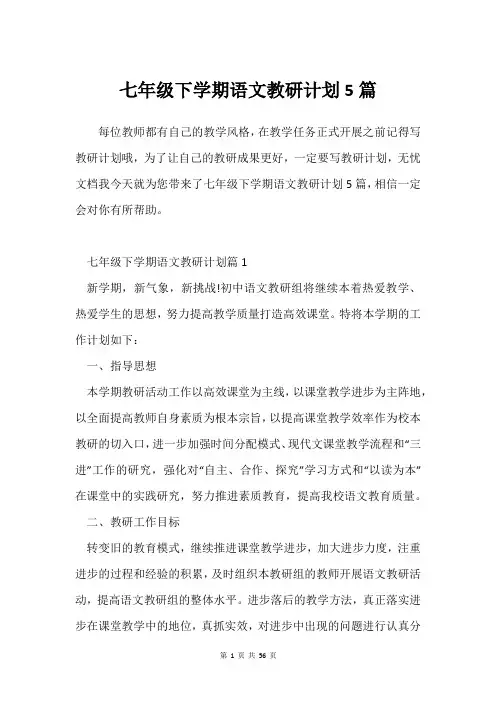 七年级下学期语文教研计划5篇

每位教师都有自己的教学风格，在教学任务正式开展之前记得写教研计划哦，为了让自己的教研成果更好，一定要写教研计划，无忧文档我今天就为您带来了七年级下学期语文教研计划5篇，相信一定会对你有所帮助。

七年级下学期语文教研计划篇1

新学期，新气象，新挑战!初中语文教研组将继续本着热爱教学、热爱学生的思想，努力提高教学质量打造高效课堂。特将本学期的工作计划如下：

一、指导思想

本学期教研活动工作以高效课堂为主线，以课堂教学进步为主阵地，以全面提高教师自身素质为根本宗旨，以提高课堂教学效率作为校本教研的切入口，进一步加强时间分配模式、现代文课堂教学流程和“三进”工作的研究，强化对“自主、合作、探究”学习方式和“以读为本”在课堂中的实践研究，努力推进素质教育，提高我校语文教育质量。

二、教研工作目标

转变旧的教育模式，继续推进课堂教学进步，加大进步力度，注重进步的过程和经验的积累，及时组织本教研组的教师开展语文教研活动，提高语文教研组的整体水平。进步落后的教学方法，真正落实进步在课堂教学中的地位，真抓实效，对进步中出现的问题进行认真分

第 1 页 共 56 页